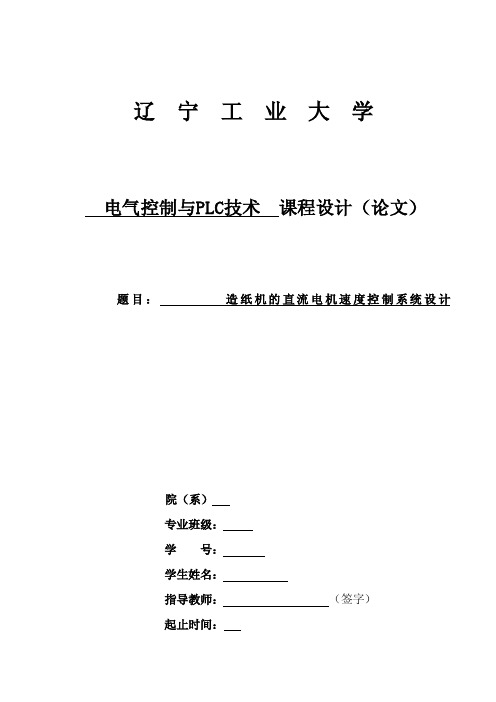 辽 宁 工 业 大 学

电气控制与PLC技术 课程设计（论文）

题目： 造纸机的直流电机速度控制系统设计

院（系）

专业班级：

学 号：

学生姓名：

指导教师： （签字）

起止时间：